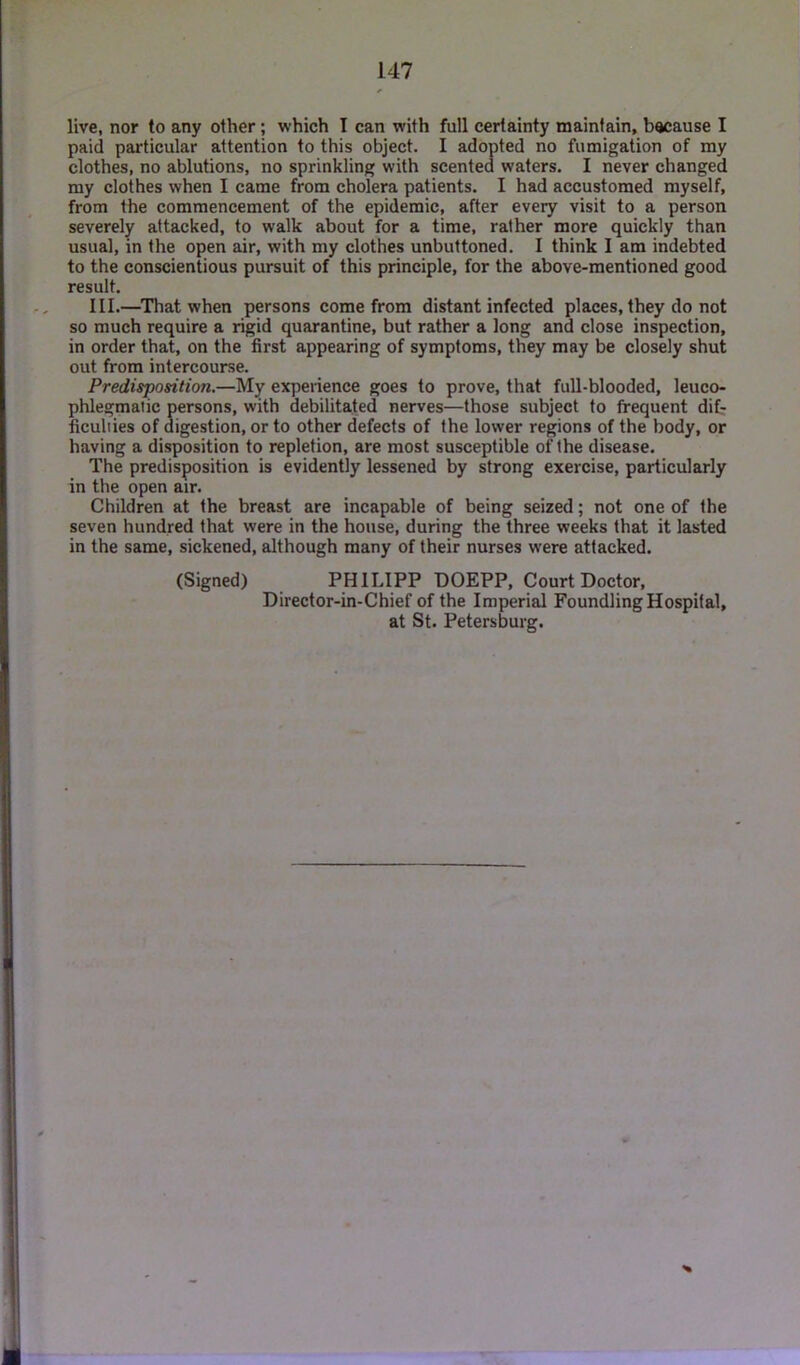 147

live, nor to any other; which I can with full certainty maintain, because I paid particular attention to this object. I adopted no fumigation of my clothes, no ablutions, no sprinkling with scented waters. I never changed my clothes when I came from cholera patients. I had accustomed myself, from the commencement of the epidemic, after every visit to a person severely attacked, to walk about for a time, rather more quickly than usual, in the open air, with my clothes unbuttoned. I think I am indebted to the conscientious pursuit of this principle, for the above-mentioned good result.

III.—That when persons come from distant infected places, they do not so much require a rigid quarantine, but rather a long and close inspection, in order that, on the first appearing of symptoms, they may be closely shut out from intercourse.

Predisposition.—My experience goes to prove, that full-blooded, leucophlegmatic persons, with debilitated nerves—those subject to frequent difficulties of digestion, or to other defects of the lower regions of the body, or having a disposition to repletion, are most susceptible of the disease.

The predisposition is evidently lessened by strong exercise, particularly in the open air.

Children at the breast are incapable of being seized; not one of the seven hundred that were in the house, during the three weeks that it lasted in the same, sickened, although many of their nurses were attacked.

(Signed) PHILIPP DOEPP, Court Doctor,
Director-in-Chief of the Imperial Foundling Hospital,
at St. Petersburg.